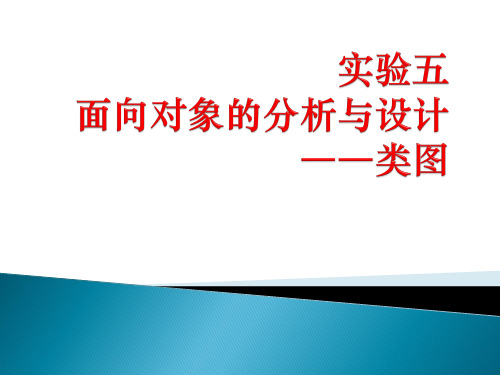 实验五
面向对象的分析与设计
——类图